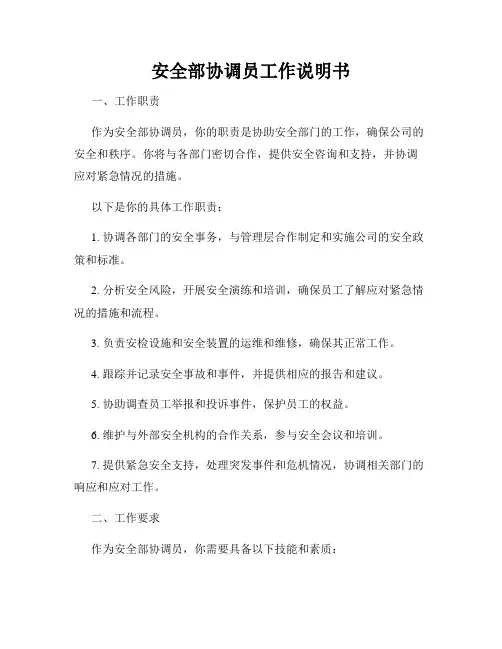 安全部协调员工作说明书

一、工作职责

作为安全部协调员，你的职责是协助安全部门的工作，确保公司的安全和秩序。你将与各部门密切合作，提供安全咨询和支持，并协调应对紧急情况的措施。

以下是你的具体工作职责：

1. 协调各部门的安全事务，与管理层合作制定和实施公司的安全政策和标准。

2. 分析安全风险，开展安全演练和培训，确保员工了解应对紧急情况的措施和流程。

3. 负责安检设施和安全装置的运维和维修，确保其正常工作。

4. 跟踪并记录安全事故和事件，并提供相应的报告和建议。

5. 协助调查员工举报和投诉事件，保护员工的权益。

6. 维护与外部安全机构的合作关系，参与安全会议和培训。

7. 提供紧急安全支持，处理突发事件和危机情况，协调相关部门的响应和应对工作。

二、工作要求

作为安全部协调员，你需要具备以下技能和素质：